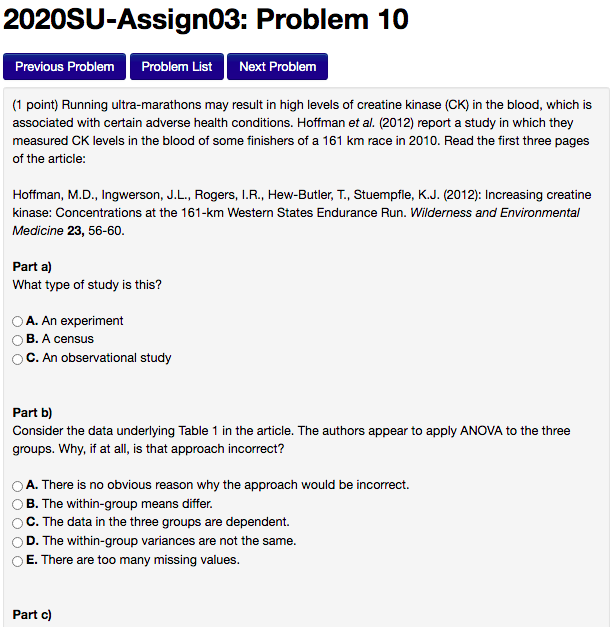 2020SU-Assign03: Problem 10

Previous Problem Problem List Next Problem

(1 point) Running ultra-marathons may result in high levels of creatine kinase (CK) in the blood, which is associated with certain adverse health conditions. Hoffman et al. (2012) report a study in which they measured CK levels in the blood of some finishers of a 161 km race in 2010. Read the first three pages of the article:

Hoffman, M.D., Ingwerson, J.L., Rogers, I.R., Hew-Butler, T., Stuempfle, K.J. (2012): Increasing creatine kinase: Concentrations at the 161-km Western States Endurance Run. Wilderness and Environmental Medicine 23, 56-60.

Part a)
What type of study is this?

A. An experiment
B. A census
C. An observational study

Part b)
Consider the data underlying Table 1 in the article. The authors appear to apply ANOVA to the three groups. Why, if at all, is that approach incorrect?

A. There is no obvious reason why the approach would be incorrect.
B. The within-group means differ.
C. The data in the three groups are dependent.
D. The within-group variances are not the same.
E. There are too many missing values.

Part c)